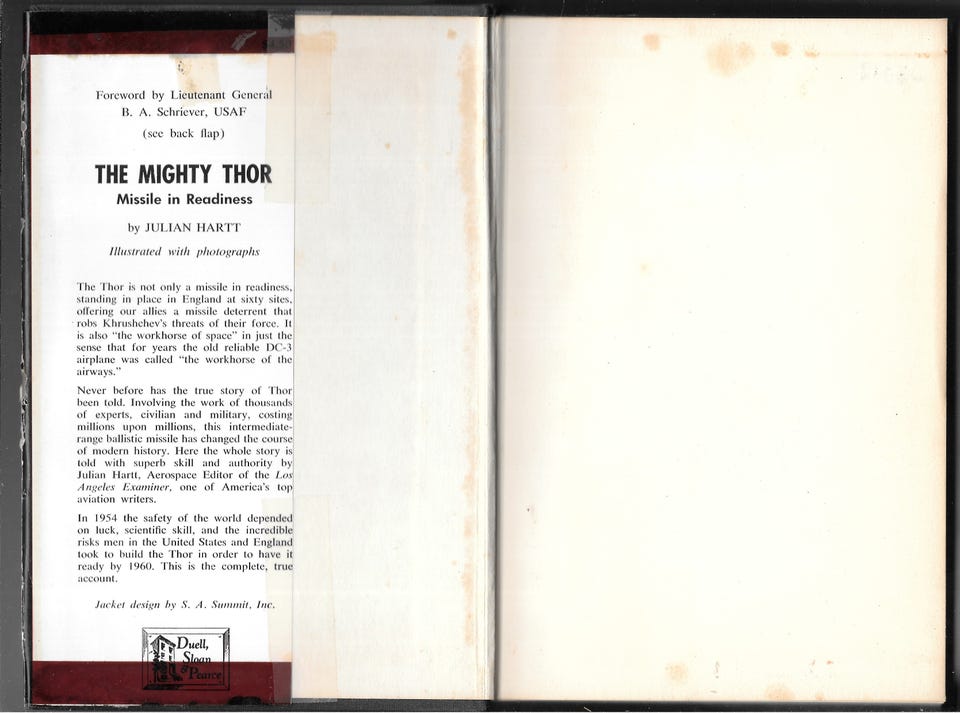 Foreword by Lieutenant General
B. A. Schriever, USAF
(see back flap)

THE MIGHTY THOR
Missile in Readiness

by JULIAN HARTT

Illustrated with photographs

The Thor is not only a missile in readiness, standing in place in England at sixty sites, offering our allies a missile deterrent that robs Khrushchev's threats of their force. It is also "the workhorse of space" in just the sense that for years the old reliable DC-3 airplane was called "the workhorse of the airways."

Never before has the true story of Thor been told. Involving the work of thousands of experts, civilian and military, costing millions upon millions, this intermediate-range ballistic missile has changed the course of modern history. Here the whole story is told with superb skill and authority by Julian Hartt, Aerospace Editor of the Los Angeles Examiner, one of America's top aviation writers.

In 1954 the safety of the world depended on luck, scientific skill, and the incredible risks men in the United States and England took to build the Thor in order to have it ready by 1960. This is the complete, true account.

Jacket design by S. A. Summit, Inc.

Duell, Sloan & Pearce